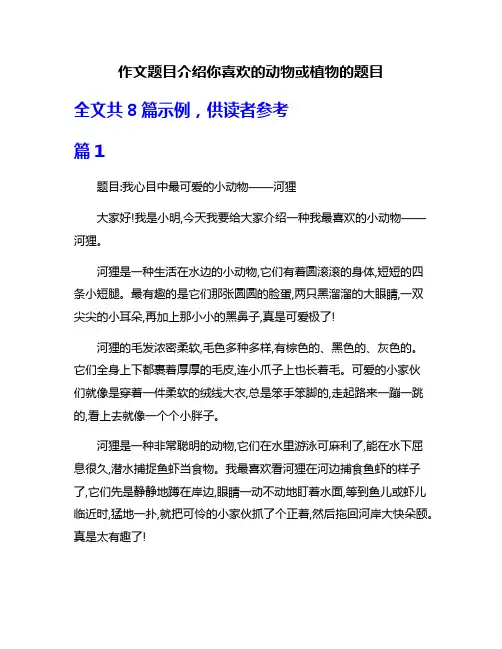 作文题目介绍你喜欢的动物或植物的题目

全文共 8 篇示例，供读者参考

篇 1

题目:我心目中最可爱的小动物——河狸

大家好!我是小明,今天我要给大家介绍一种我最喜欢的小动物——河狸。

河狸是一种生活在水边的小动物,它们有着圆滚滚的身体,短短的四条小短腿。最有趣的是它们那张圆圆的脸蛋,两只黑溜溜的大眼睛,一双尖尖的小耳朵,再加上那小小的黑鼻子,真是可爱极了!

河狸的毛发浓密柔软,毛色多种多样,有棕色的、黑色的、灰色的。它们全身上下都裹着厚厚的毛皮,连小爪子上也长着毛。可爱的小家伙们就像是穿着一件柔软的绒线大衣,总是笨手笨脚的,走起路来一蹦一跳的,看上去就像一个个小胖子。

河狸是一种非常聪明的动物,它们在水里游泳可麻利了,能在水下屈息很久,潜水捕捉鱼虾当食物。我最喜欢看河狸在河边捕食鱼虾的样子了,它们先是静静地蹲在岸边,眼睛一动不动地盯着水面,等到鱼儿或虾儿临近时,猛地一扑,就把可怜的小家伙抓了个正着,然后拖回河岸大快朵颐。真是太有趣了!